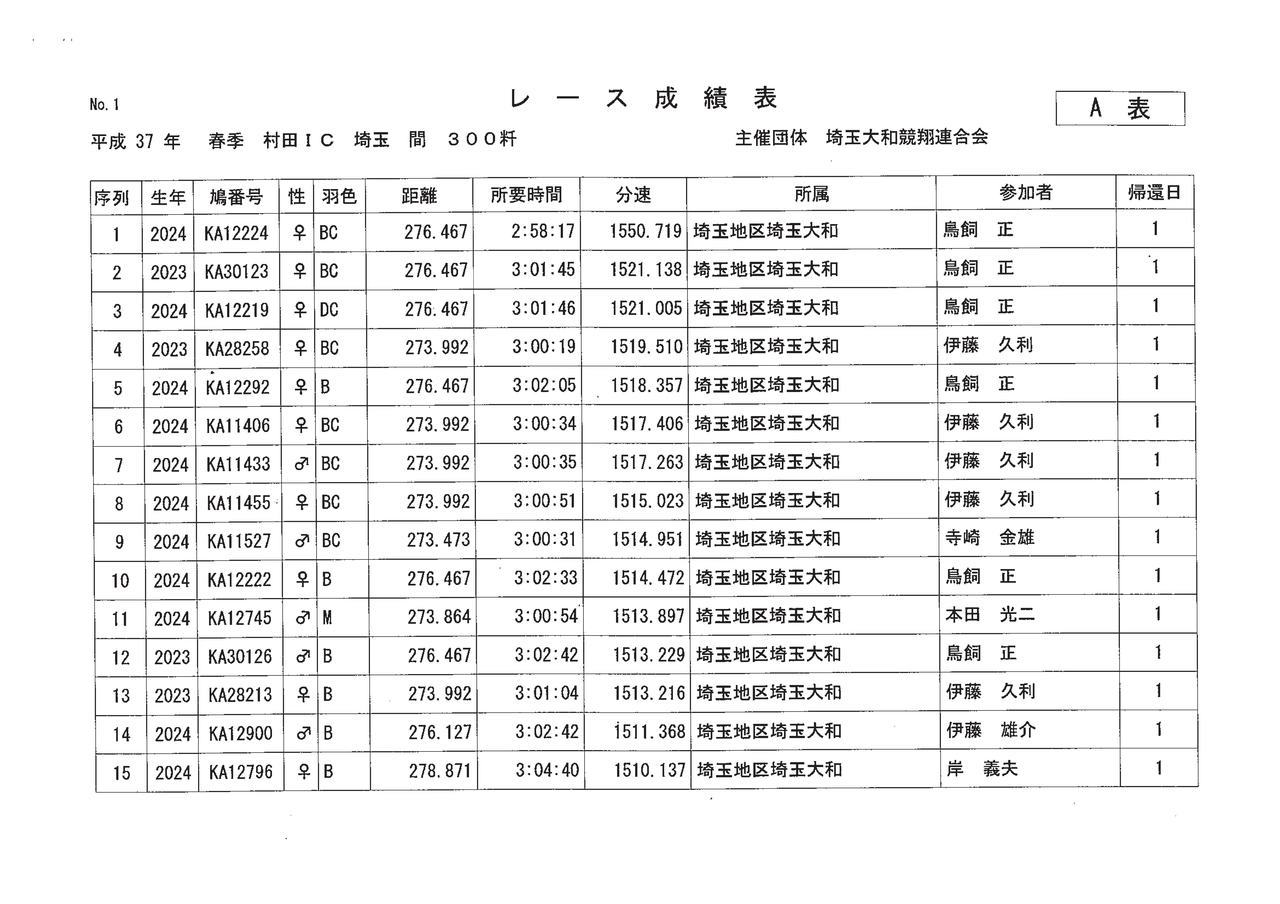 No. 1

レース成績表

A 表

平成 37 年　春季　村田ＩＣ　埼玉　間　３００粁

主催団体　埼玉大和競翔連合会

| 序列 | 生年 | 鳩番号 | 性 | 羽色 | 距離 | 所要時間 | 分速 | 所属 | 参加者 | 帰還日 |
|---|---|---|---|---|---|---|---|---|---|---|
| 1 | 2024 | KA12224 | ♀ | BC | 276.467 | 2:58:17 | 1550.719 | 埼玉地区埼玉大和 | 鳥飼　正 | 1 |
| 2 | 2023 | KA30123 | ♀ | BC | 276.467 | 3:01:45 | 1521.138 | 埼玉地区埼玉大和 | 鳥飼　正 | 1 |
| 3 | 2024 | KA12219 | ♀ | DC | 276.467 | 3:01:46 | 1521.005 | 埼玉地区埼玉大和 | 鳥飼　正 | 1 |
| 4 | 2023 | KA28258 | ♀ | BC | 273.992 | 3:00:19 | 1519.510 | 埼玉地区埼玉大和 | 伊藤　久利 | 1 |
| 5 | 2024 | KA12292 | ♀ | B | 276.467 | 3:02:05 | 1518.357 | 埼玉地区埼玉大和 | 鳥飼　正 | 1 |
| 6 | 2024 | KA11406 | ♀ | BC | 273.992 | 3:00:34 | 1517.406 | 埼玉地区埼玉大和 | 伊藤　久利 | 1 |
| 7 | 2024 | KA11433 | ♂ | BC | 273.992 | 3:00:35 | 1517.263 | 埼玉地区埼玉大和 | 伊藤　久利 | 1 |
| 8 | 2024 | KA11455 | ♀ | BC | 273.992 | 3:00:51 | 1515.023 | 埼玉地区埼玉大和 | 伊藤　久利 | 1 |
| 9 | 2024 | KA11527 | ♂ | BC | 273.473 | 3:00:31 | 1514.951 | 埼玉地区埼玉大和 | 寺崎　金雄 | 1 |
| 10 | 2024 | KA12222 | ♀ | B | 276.467 | 3:02:33 | 1514.472 | 埼玉地区埼玉大和 | 鳥飼　正 | 1 |
| 11 | 2024 | KA12745 | ♂ | M | 273.864 | 3:00:54 | 1513.897 | 埼玉地区埼玉大和 | 本田　光二 | 1 |
| 12 | 2023 | KA30126 | ♂ | B | 276.467 | 3:02:42 | 1513.229 | 埼玉地区埼玉大和 | 鳥飼　正 | 1 |
| 13 | 2023 | KA28213 | ♀ | B | 273.992 | 3:01:04 | 1513.216 | 埼玉地区埼玉大和 | 伊藤　久利 | 1 |
| 14 | 2024 | KA12900 | ♂ | B | 276.127 | 3:02:42 | 1511.368 | 埼玉地区埼玉大和 | 伊藤　雄介 | 1 |
| 15 | 2024 | KA12796 | ♀ | B | 278.871 | 3:04:40 | 1510.137 | 埼玉地区埼玉大和 | 岸　義夫 | 1 |